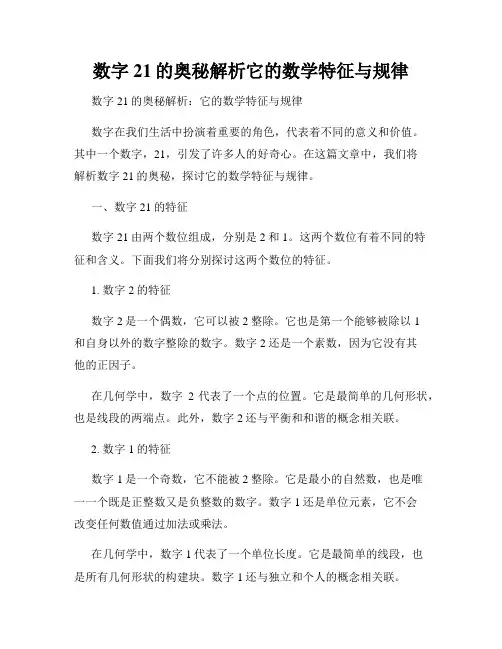 数字 21 的奥秘解析它的数学特征与规律

数字 21 的奥秘解析：它的数学特征与规律

数字在我们生活中扮演着重要的角色，代表着不同的意义和价值。其中一个数字，21，引发了许多人的好奇心。在这篇文章中，我们将解析数字 21 的奥秘，探讨它的数学特征与规律。

一、数字 21 的特征

数字 21 由两个数位组成，分别是 2 和 1。这两个数位有着不同的特征和含义。下面我们将分别探讨这两个数位的特征。

1. 数字 2 的特征

数字 2 是一个偶数，它可以被 2 整除。它也是第一个能够被除以 1 和自身以外的数字整除的数字。数字 2 还是一个素数，因为它没有其他的正因子。

在几何学中，数字 2 代表了一个点的位置。它是最简单的几何形状，也是线段的两端点。此外，数字 2 还与平衡和和谐的概念相关联。

2. 数字 1 的特征

数字 1 是一个奇数，它不能被 2 整除。它是最小的自然数，也是唯一一个既是正整数又是负整数的数字。数字 1 还是单位元素，它不会改变任何数值通过加法或乘法。

在几何学中，数字 1 代表了一个单位长度。它是最简单的线段，也是所有几何形状的构建块。数字 1 还与独立和个人的概念相关联。